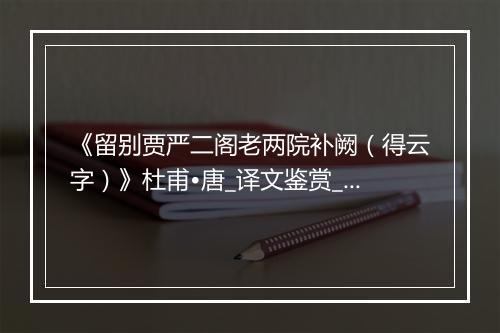 《留别贾严二阁老两院补阙（得云字）》杜甫•唐_译文鉴赏_...